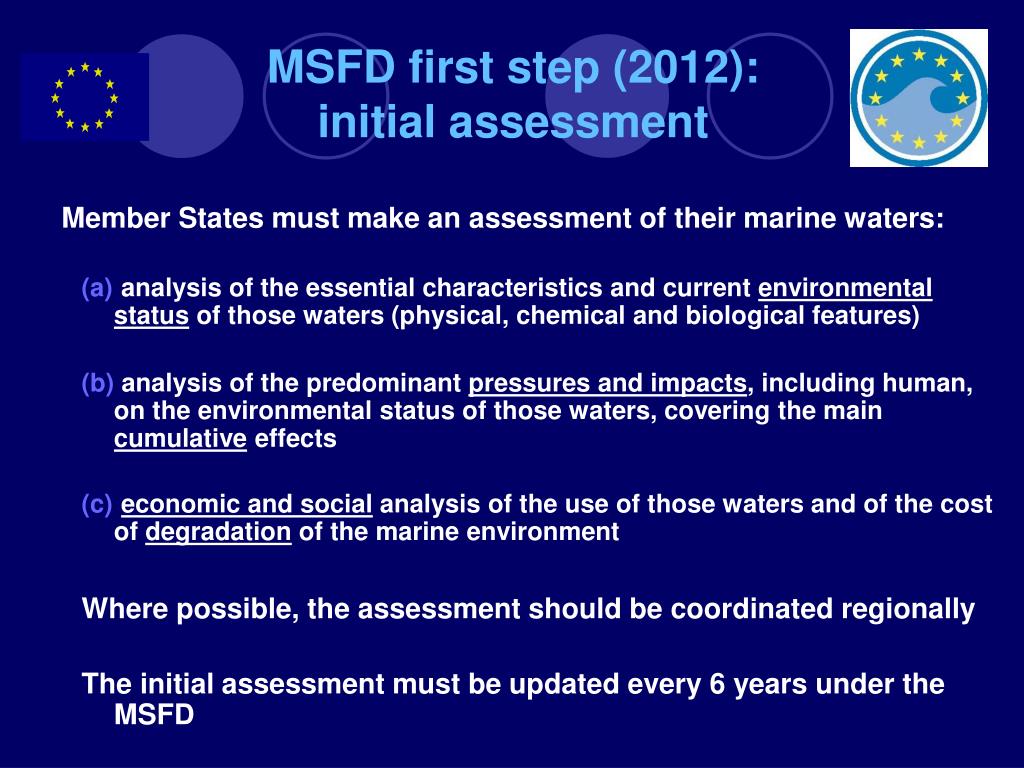 MSFD first step (2012): initial assessment

Member States must make an assessment of their marine waters:

(a) analysis of the essential characteristics and current environmental status of those waters (physical, chemical and biological features)

(b) analysis of the predominant pressures and impacts, including human, on the environmental status of those waters, covering the main cumulative effects

(c) economic and social analysis of the use of those waters and of the cost of degradation of the marine environment

Where possible, the assessment should be coordinated regionally

The initial assessment must be updated every 6 years under the MSFD